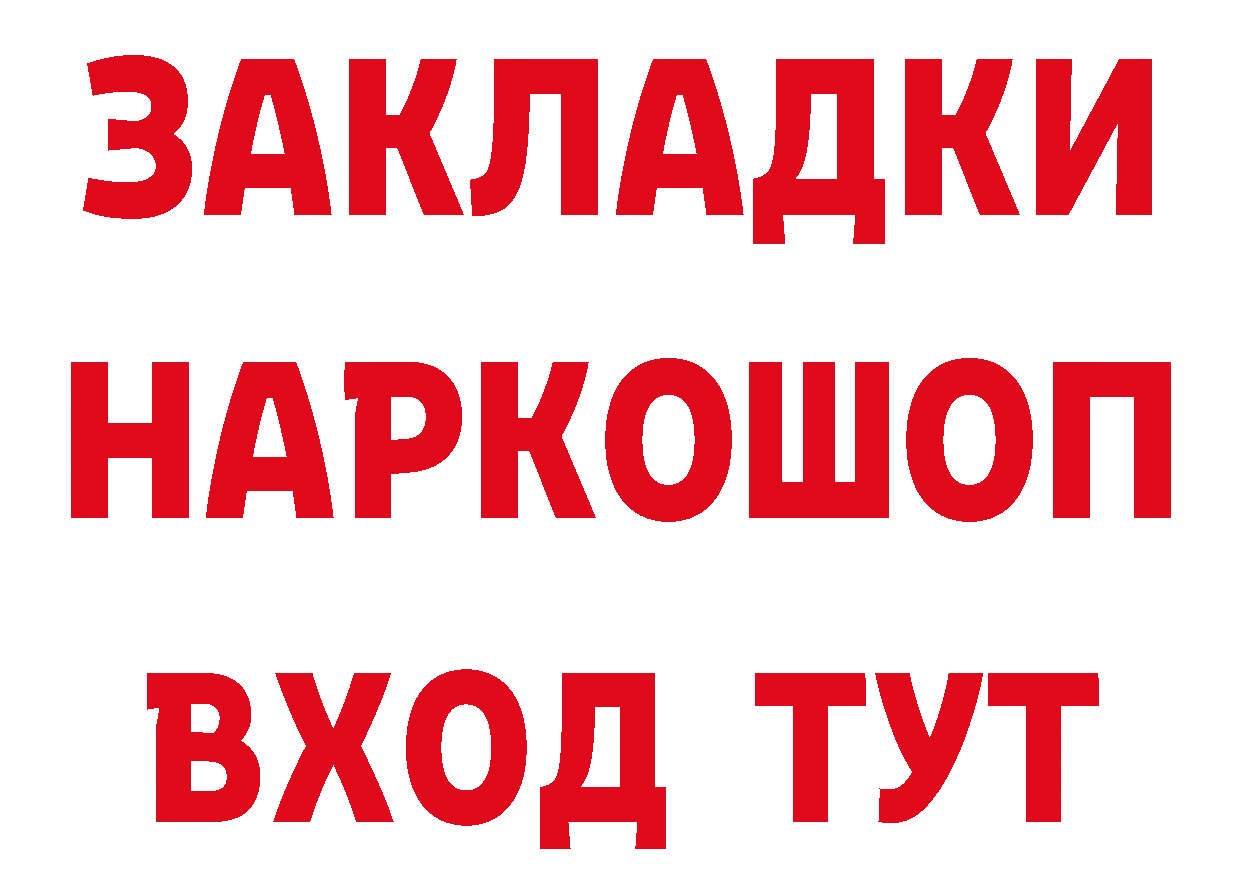 ЗАКЛАДКИ НАРКОШОП ВХОД ТУТ